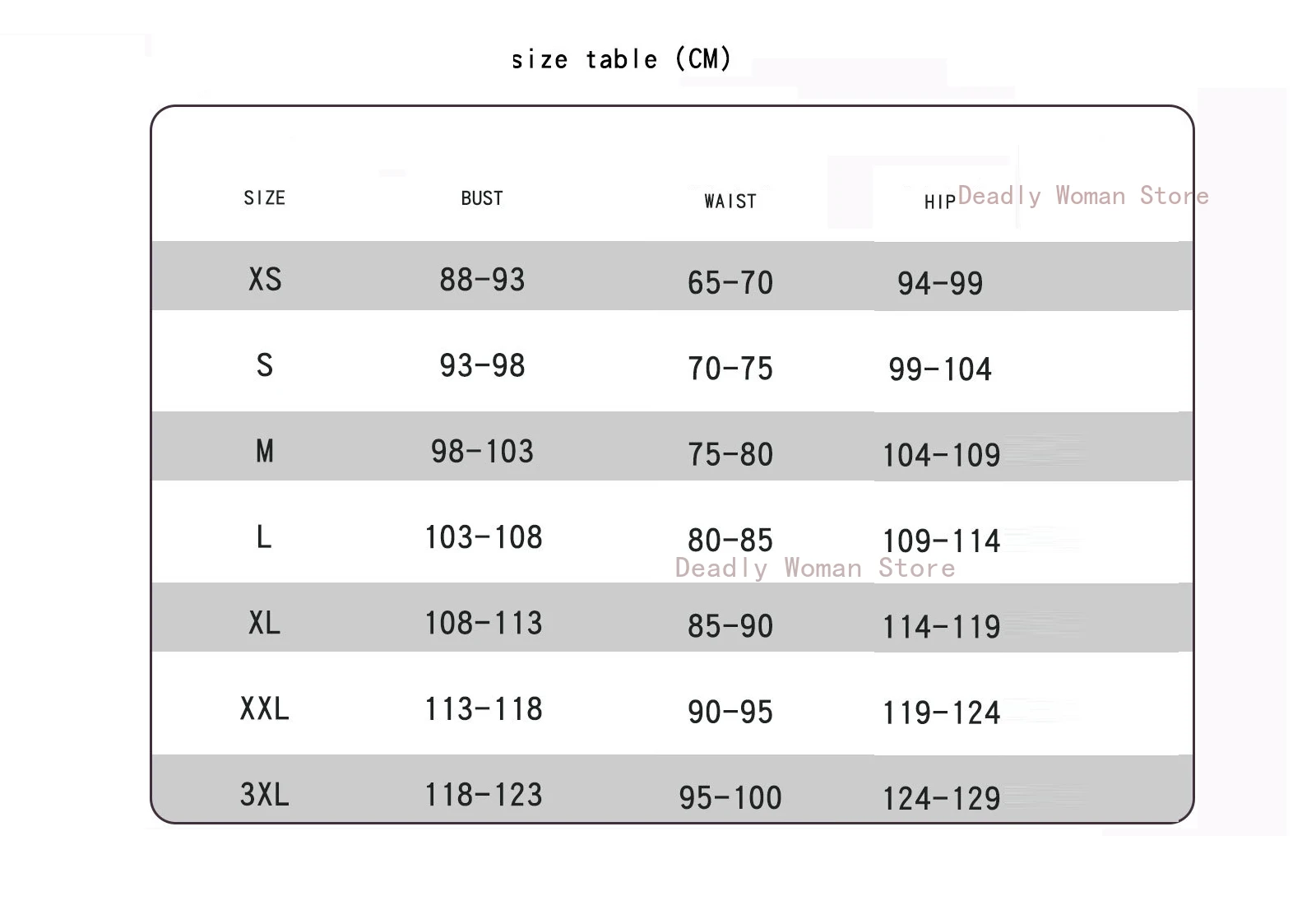 size table (CM)

| SIZE | BUST | WAIST | HIP |
|---|---|---|---|
| XS | 88-93 | 65-70 | 94-99 |
| S | 93-98 | 70-75 | 99-104 |
| M | 98-103 | 75-80 | 104-109 |
| L | 103-108 | 80-85 | 109-114 |
| XL | 108-113 | 85-90 | 114-119 |
| XXL | 113-118 | 90-95 | 119-124 |
| 3XL | 118-123 | 95-100 | 124-129 |

Deadly Woman Store

Deadly Woman Store